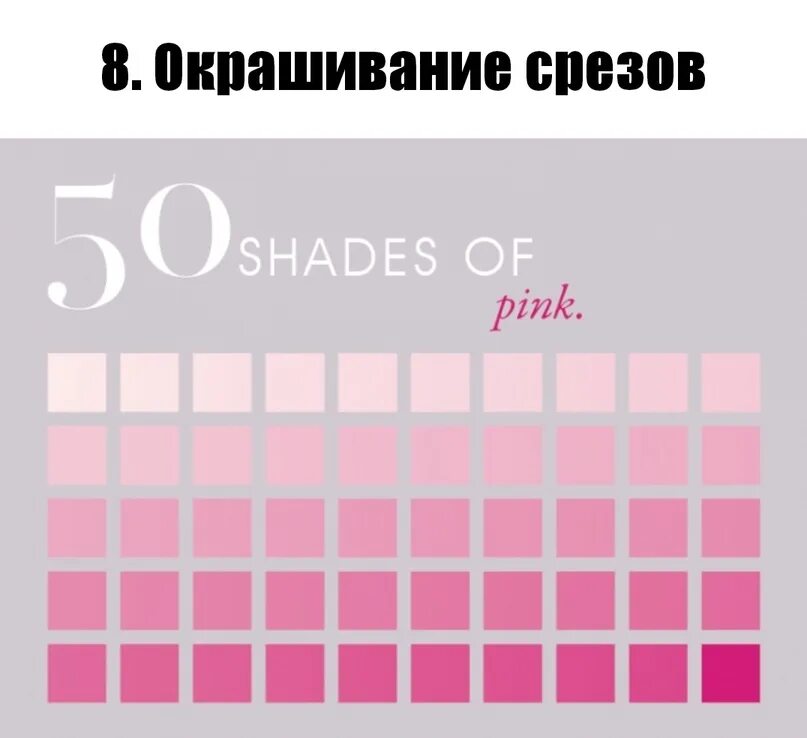 8. Окрашивание срезов

50 SHADES OF pink.